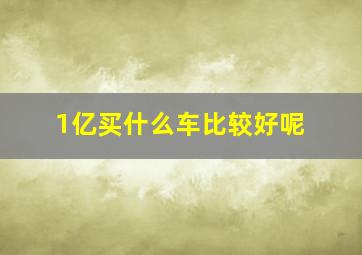 1亿买什么车比较好呢